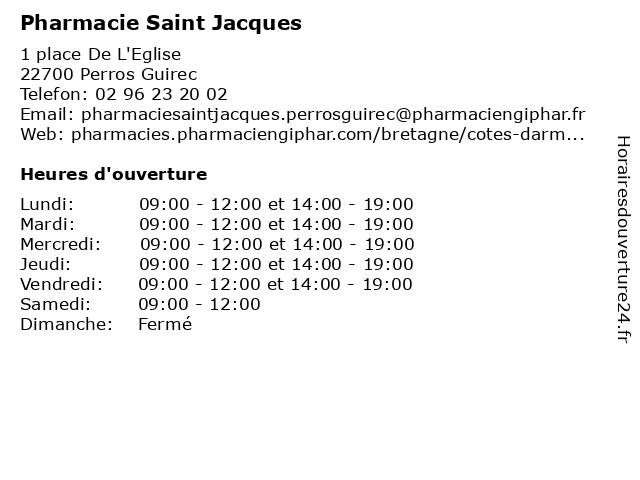 Pharmacie Saint Jacques

1 place De L'Eglise
22700 Perros Guirec
Telefon: 02 96 23 20 02
Email: pharmaciesaintjacques.perrosguirec@pharmaciengiphar.fr
Web: pharmacies.pharmaciengiphar.com/bretagne/cotes-darm...

Heures d'ouverture

| Lundi: | 09:00 - 12:00 et 14:00 - 19:00 |
|---|---|
| Mardi: | 09:00 - 12:00 et 14:00 - 19:00 |
| Mercredi: | 09:00 - 12:00 et 14:00 - 19:00 |
| Jeudi: | 09:00 - 12:00 et 14:00 - 19:00 |
| Vendredi: | 09:00 - 12:00 et 14:00 - 19:00 |
| Samedi: | 09:00 - 12:00 |
| Dimanche: | Fermé |

Horairesdouverture24.fr